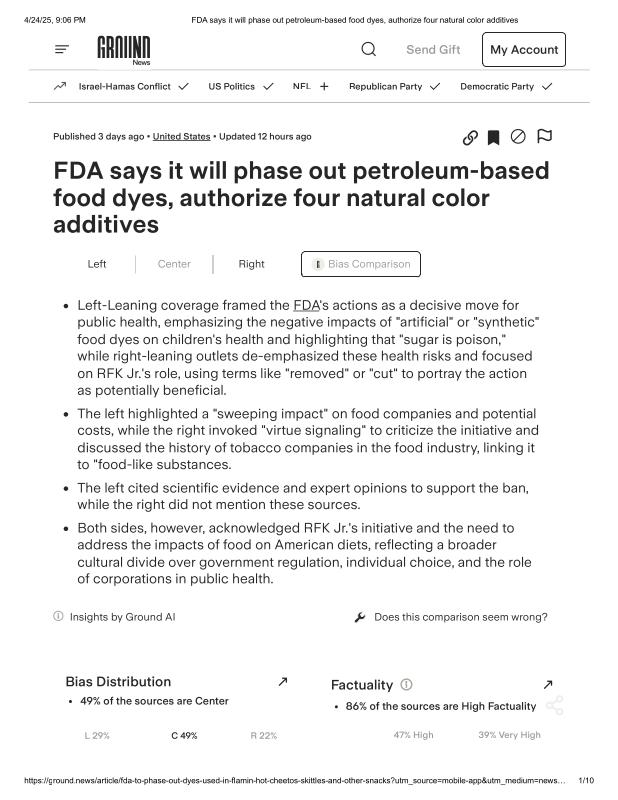 4/24/25, 9:06 PM FDA says it will phase out petroleum-based food dyes, authorize four natural color additives

GROUND News

Send Gift My Account

Israel-Hamas Conflict US Politics NFL Republican Party Democratic Party

Published 3 days ago • United States • Updated 12 hours ago

FDA says it will phase out petroleum-based food dyes, authorize four natural color additives

Left Center Right Bias Comparison

• Left-Leaning coverage framed the FDA's actions as a decisive move for public health, emphasizing the negative impacts of "artificial" or "synthetic" food dyes on children's health and highlighting that "sugar is poison," while right-leaning outlets de-emphasized these health risks and focused on RFK Jr.'s role, using terms like "removed" or "cut" to portray the action as potentially beneficial.

• The left highlighted a "sweeping impact" on food companies and potential costs, while the right invoked "virtue signaling" to criticize the initiative and discussed the history of tobacco companies in the food industry, linking it to "food-like substances.

• The left cited scientific evidence and expert opinions to support the ban, while the right did not mention these sources.

• Both sides, however, acknowledged RFK Jr.'s initiative and the need to address the impacts of food on American diets, reflecting a broader cultural divide over government regulation, individual choice, and the role of corporations in public health.

Insights by Ground AI

Does this comparison seem wrong?

Bias Distribution

• 49% of the sources are Center

L 29% C 49% R 22%

Factuality

• 86% of the sources are High Factuality

47% High 39% Very High

https://ground.news/article/fda-to-phase-out-dyes-used-in-flamin-hot-cheetos-skittles-and-other-snacks?utm_source=mobile-app&utm_medium=news... 1/10